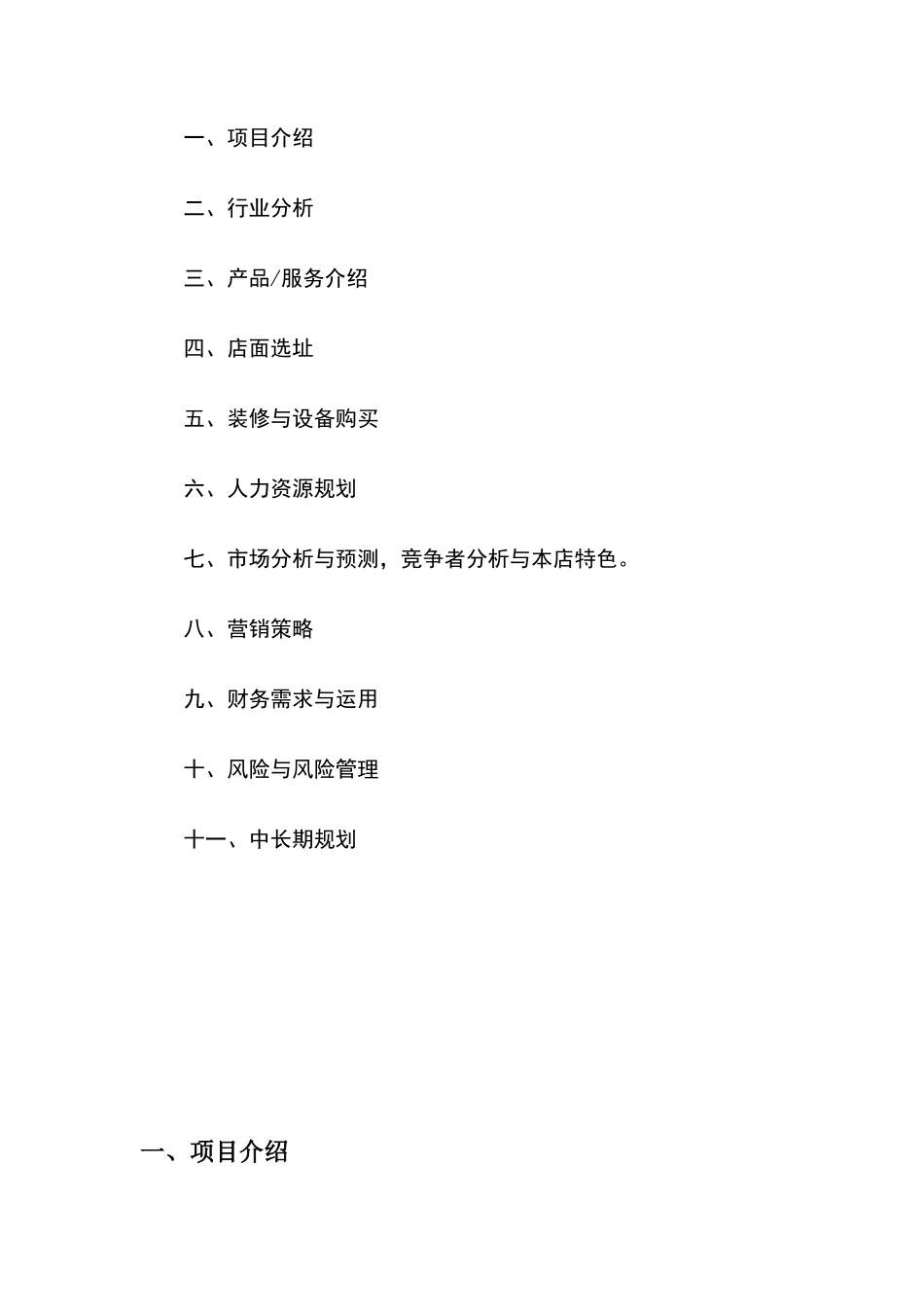 一、项目介绍

二、行业分析

三、产品/服务介绍

四、店面选址

五、装修与设备购买

六、人力资源规划

七、市场分析与预测，竞争者分析与本店特色。

八、营销策略

九、财务需求与运用

十、风险与风险管理

十一、中长期规划

一、项目介绍